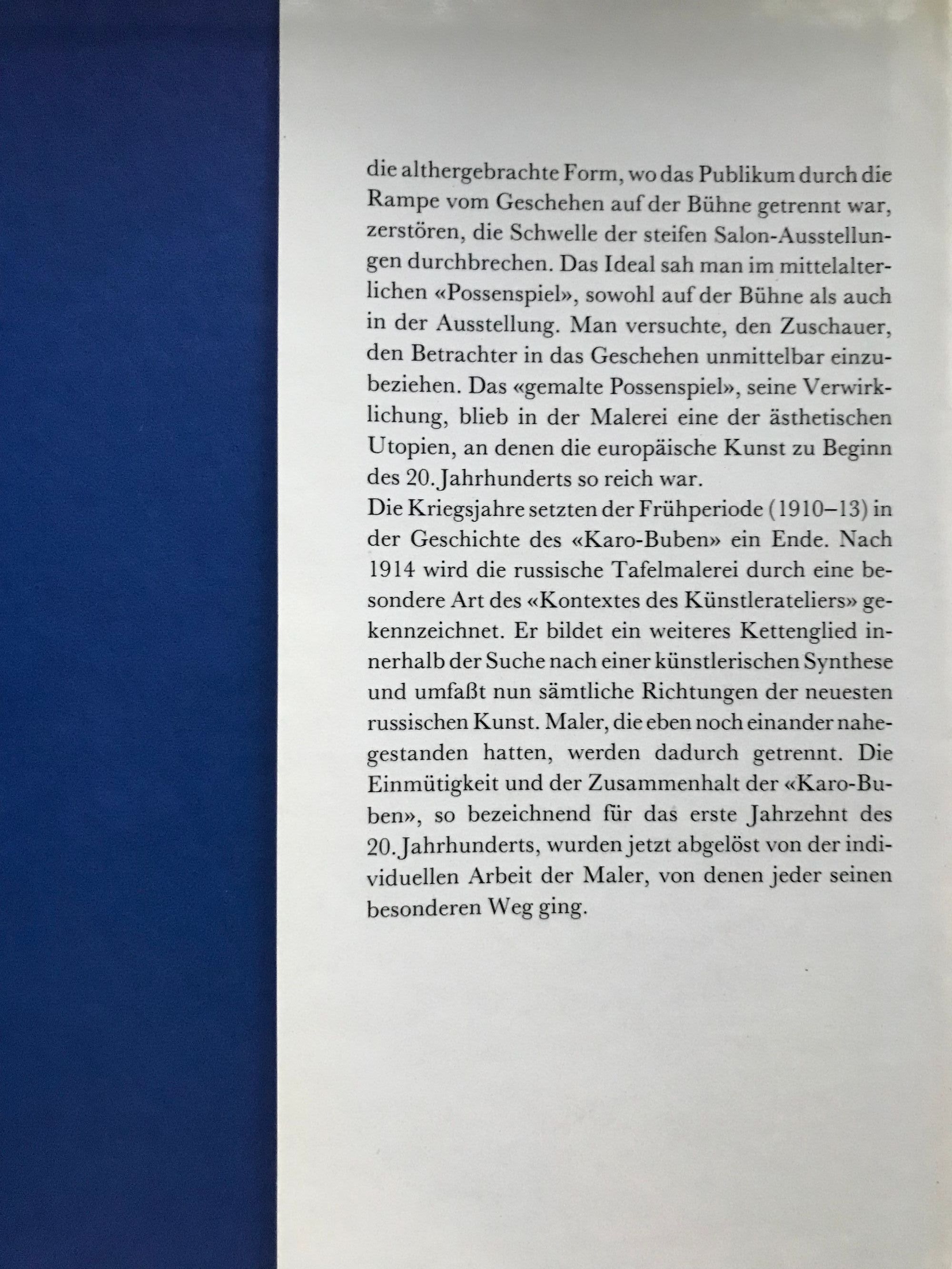 die althergebrachte Form, wo das Publikum durch die Rampe vom Geschehen auf der Bühne getrennt war, zerstören, die Schwelle der steifen Salon-Ausstellungen durchbrechen. Das Ideal sah man im mittelalterlichen «Possenspiel», sowohl auf der Bühne als auch in der Ausstellung. Man versuchte, den Zuschauer, den Betrachter in das Geschehen unmittelbar einzubeziehen. Das «gemalte Possenspiel», seine Verwirklichung, blieb in der Malerei eine der ästhetischen Utopien, an denen die europäische Kunst zu Beginn des 20. Jahrhunderts so reich war.
Die Kriegsjahre setzten der Frühperiode (1910–13) in der Geschichte des «Karo-Buben» ein Ende. Nach 1914 wird die russische Tafelmalerei durch eine besondere Art des «Kontextes des Künstlerateliers» gekennzeichnet. Er bildet ein weiteres Kettenglied innerhalb der Suche nach einer künstlerischen Synthese und umfaßt nun sämtliche Richtungen der neuesten russischen Kunst. Maler, die eben noch einander nahegestanden hatten, werden dadurch getrennt. Die Einmütigkeit und der Zusammenhalt der «Karo-Buben», so bezeichnend für das erste Jahrzehnt des 20. Jahrhunderts, wurden jetzt abgelöst von der individuellen Arbeit der Maler, von denen jeder seinen besonderen Weg ging.